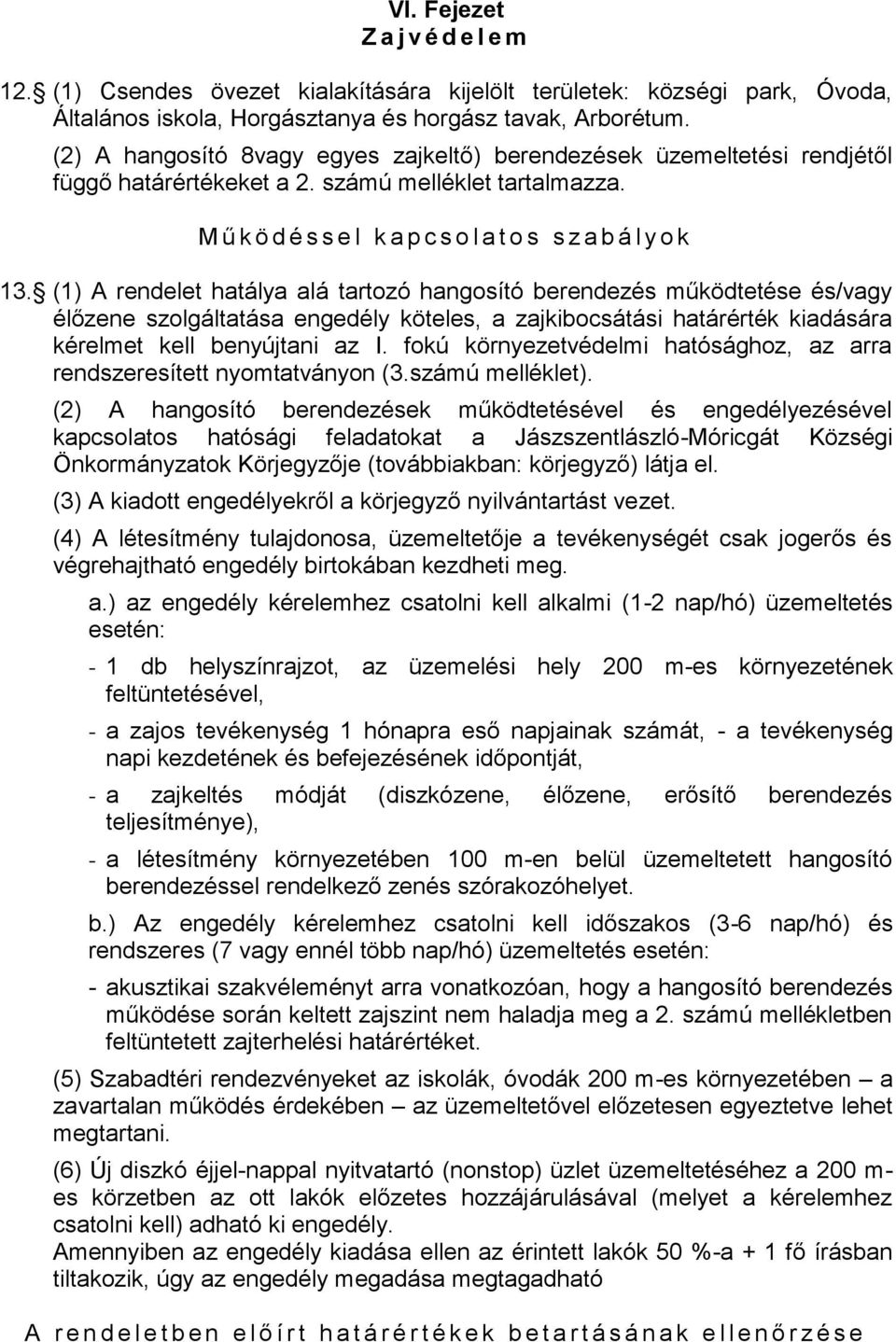 VI. Fejezet
Z a j v é d e l e m

12. (1) Csendes övezet kialakítására kijelölt területek: községi park, Óvoda, Általános iskola, Horgásztanya és horgász tavak, Arborétum.

(2) A hangosító 8vagy egyes zajkeltő) berendezések üzemeltetési rendjétől függő határértékeket a 2. számú melléklet tartalmazza.

M ű k ö d é s s e l k a p c s o l a t o s s z a b á l y o k

13. (1) A rendelet hatálya alá tartozó hangosító berendezés működtetése és/vagy élőzene szolgáltatása engedély köteles, a zajkibocsátási határérték kiadására kérelmet kell benyújtani az I. fokú környezetvédelmi hatósághoz, az arra rendszeresített nyomtatványon (3.számú melléklet).

(2) A hangosító berendezések működtetésével és engedélyezésével kapcsolatos hatósági feladatokat a Jászszentlászló-Móricgát Községi Önkormányzatok Körjegyzője (továbbiakban: körjegyző) látja el.

(3) A kiadott engedélyekről a körjegyző nyilvántartást vezet.

(4) A létesítmény tulajdonosa, üzemeltetője a tevékenységét csak jogerős és végrehajtható engedély birtokában kezdheti meg.

a.) az engedély kérelemhez csatolni kell alkalmi (1-2 nap/hó) üzemeltetés esetén:

- 1 db helyszínrajzot, az üzemelési hely 200 m-es környezetének feltüntetésével,

- a zajos tevékenység 1 hónapra eső napjainak számát, - a tevékenység napi kezdetének és befejezésének időpontját,

- a zajkeltés módját (diszkózene, élőzene, erősítő berendezés teljesítménye),

- a létesítmény környezetében 100 m-en belül üzemeltetett hangosító berendezéssel rendelkező zenés szórakozóhelyet.

b.) Az engedély kérelemhez csatolni kell időszakos (3-6 nap/hó) és rendszeres (7 vagy ennél több nap/hó) üzemeltetés esetén:

- akusztikai szakvéleményt arra vonatkozóan, hogy a hangosító berendezés működése során keltett zajszint nem haladja meg a 2. számú mellékletben feltüntetett zajterhelési határértéket.

(5) Szabadtéri rendezvényeket az iskolák, óvodák 200 m-es környezetében – a zavartalan működés érdekében – az üzemeltetővel előzetesen egyeztetve lehet megtartani.

(6) Új diszkó éjjel-nappal nyitvatartó (nonstop) üzlet üzemeltetéséhez a 200 m-es körzetben az ott lakók előzetes hozzájárulásával (melyet a kérelemhez csatolni kell) adható ki engedély.
Amennyiben az engedély kiadása ellen az érintett lakók 50 %-a + 1 fő írásban tiltakozik, úgy az engedély megadása megtagadható

A r e n d e l e t b e n e l ő í r t h a t á r é r t é k e k b e t a r t á s á n a k e l l e n ő r z é s e